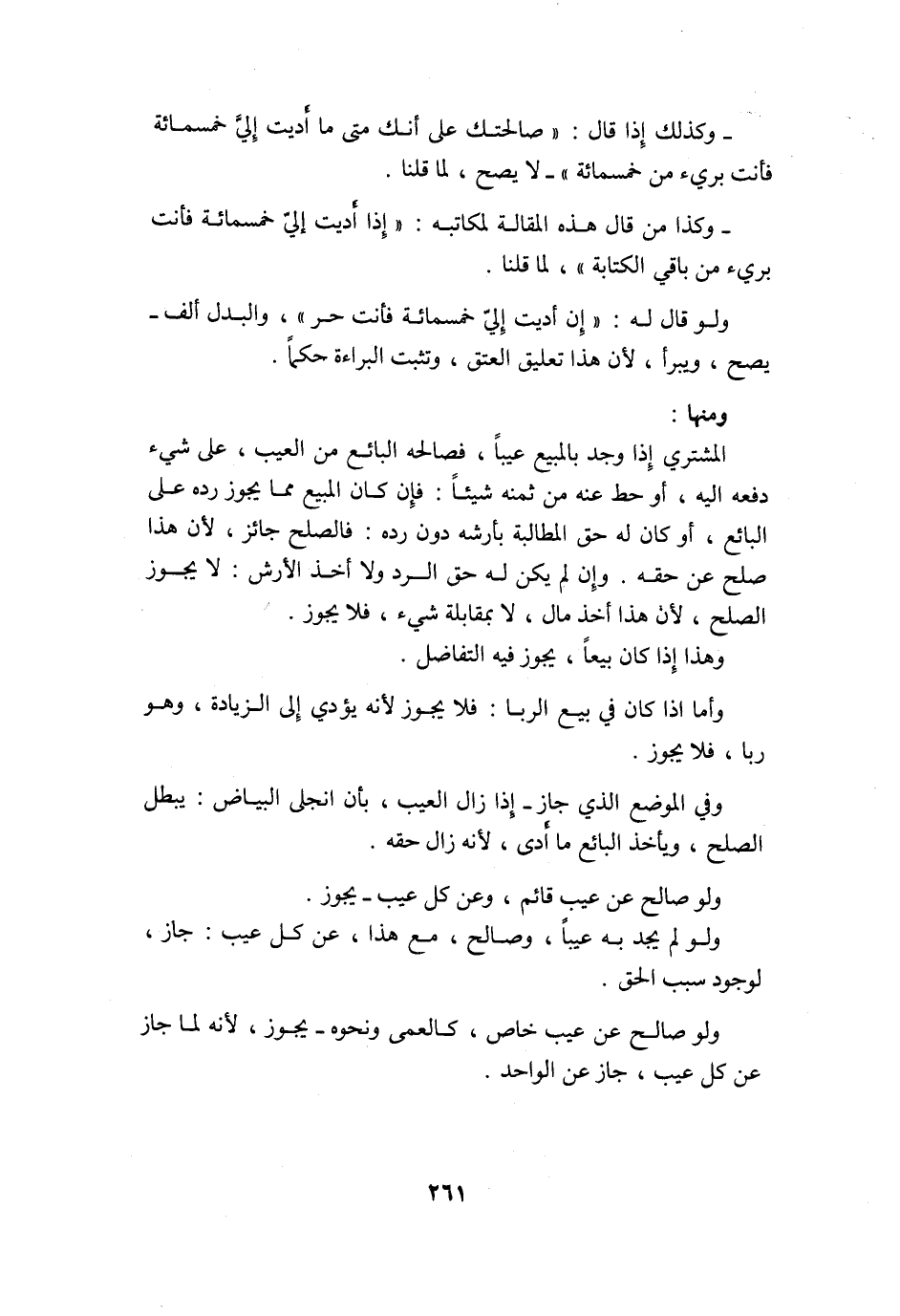 ـ وكذلك إذا قال : « صالحتك على أنك متى ما أديت إليَّ خمسمائة فأنت بريء من خمسمائة » ـ لا يصح ، لما قلنا .

ـ وكذا من قال هذه المقالة لمكاتبه : « إذا أديت إليّ خمسمائة فأنت بريء من باقي الكتابة » ، لما قلنا .

ولو قال له : « إن أديت إليّ خمسمائة فأنت حر » ، والبدل ألف ـ يصح ، ويبرأ ، لأن هذا تعليق العتق ، وتثبت البراءة حكماً .

ومنها :

المشتري إذا وجد بالمبيع عيباً ، فصالحه البائع من العيب ، على شيء دفعه اليه ، أو حط عنه من ثمنه شيئاً : فإن كان المبيع مما يجوز رده على البائع ، أو كان له حق المطالبة بأرشه دون رده : فالصلح جائز ، لأن هذا صلح عن حقه . وإن لم يكن له حق الرد ولا أخذ الأرش : لا يجوز الصلح ، لأن هذا أخذ مال ، لا بمقابلة شيء ، فلا يجوز .

وهذا إذا كان بيعاً ، يجوز فيه التفاضل .

وأما اذا كان في بيع الربا : فلا يجوز لأنه يؤدي إلى الزيادة ، وهو ربا ، فلا يجوز .

وفي الموضع الذي جاز ـ إذا زال العيب ، بأن انجلى البياض : يبطل الصلح ، ويأخذ البائع ما أدى ، لأنه زال حقه .

ولو صالح عن عيب قائم ، وعن كل عيب ـ يجوز .

ولو لم يجد به عيباً ، وصالح ، مع هذا ، عن كل عيب : جاز ، لوجود سبب الحق .

ولو صالح عن عيب خاص ، كالعمى ونحوه ـ يجوز ، لأنه لما جاز عن كل عيب ، جاز عن الواحد .

٢٦١